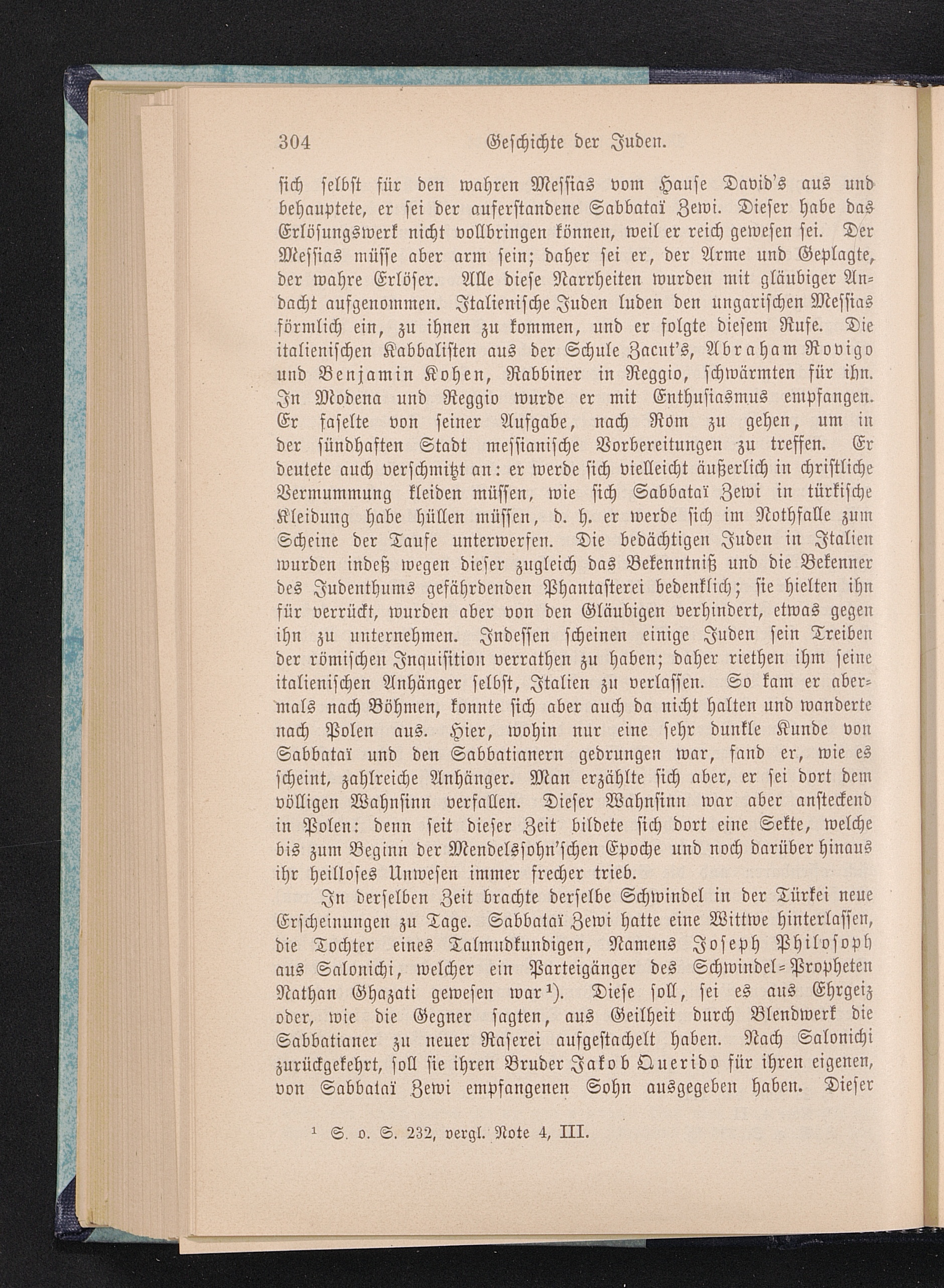 304 Geschichte der Juden.

sich selbst für den wahren Messias vom Hause David's aus und behauptete, er sei der auferstandene Sabbataï Zewi. Dieser habe das Erlösungswerk nicht vollbringen können, weil er reich gewesen sei. Der Messias müsse aber arm sein; daher sei er, der Arme und Geplagte, der wahre Erlöser. Alle diese Narrheiten wurden mit gläubiger Andacht aufgenommen. Italienische Juden luden den ungarischen Messias förmlich ein, zu ihnen zu kommen, und er folgte diesem Rufe. Die italienischen Kabbalisten aus der Schule Zacut's, Abraham Rovigo und Benjamin Kohen, Rabbiner in Reggio, schwärmten für ihn. In Modena und Reggio wurde er mit Enthusiasmus empfangen. Er faselte von seiner Aufgabe, nach Rom zu gehen, um in der sündhaften Stadt messianische Vorbereitungen zu treffen. Er deutete auch verschmitzt an: er werde sich vielleicht äußerlich in christliche Vermummung kleiden müssen, wie sich Sabbataï Zewi in türkische Kleidung habe hüllen müssen, d. h. er werde sich im Nothfalle zum Scheine der Taufe unterwerfen. Die bedächtigen Juden in Italien wurden indeß wegen dieser zugleich das Bekenntniß und die Bekenner des Judenthums gefährdenden Phantasterei bedenklich; sie hielten ihn für verrückt, wurden aber von den Gläubigen verhindert, etwas gegen ihn zu unternehmen. Indessen scheinen einige Juden sein Treiben der römischen Inquisition verrathen zu haben; daher riethen ihm seine italienischen Anhänger selbst, Italien zu verlassen. So kam er abermals nach Böhmen, konnte sich aber auch da nicht halten und wanderte nach Polen aus. Hier, wohin nur eine sehr dunkle Kunde von Sabbataï und den Sabbatianern gedrungen war, fand er, wie es scheint, zahlreiche Anhänger. Man erzählte sich aber, er sei dort dem völligen Wahnsinn verfallen. Dieser Wahnsinn war aber ansteckend in Polen: denn seit dieser Zeit bildete sich dort eine Sekte, welche bis zum Beginn der Mendelssohn'schen Epoche und noch darüber hinaus ihr heilloses Unwesen immer frecher trieb.

In derselben Zeit brachte derselbe Schwindel in der Türkei neue Erscheinungen zu Tage. Sabbataï Zewi hatte eine Wittwe hinterlassen, die Tochter eines Talmudkundigen, Namens Joseph Philosoph aus Salonichi, welcher ein Parteigänger des Schwindel-Propheten Nathan Ghazati gewesen war¹). Diese soll, sei es aus Ehrgeiz oder, wie die Gegner sagten, aus Geilheit durch Blendwerk die Sabbatianer zu neuer Raserei aufgestachelt haben. Nach Salonichi zurückgekehrt, soll sie ihren Bruder Jakob Querido für ihren eigenen, von Sabbataï Zewi empfangenen Sohn ausgegeben haben. Dieser

¹ S. o. S. 232, vergl. Note 4, III.